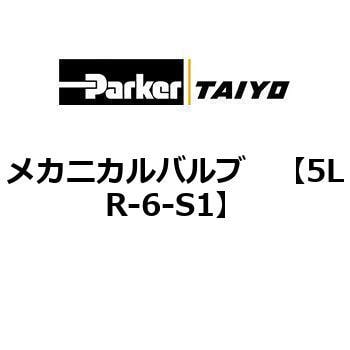 Parker TAIYO

メカニカルバルブ 【5LR-6-S1】